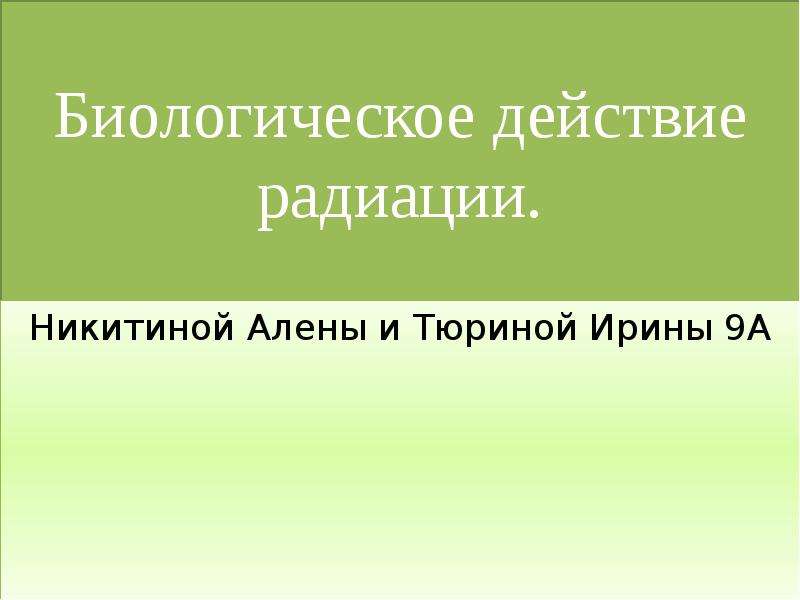 Биологическое действие радиации.

Никитиной Алены и Тюриной Ирины 9А